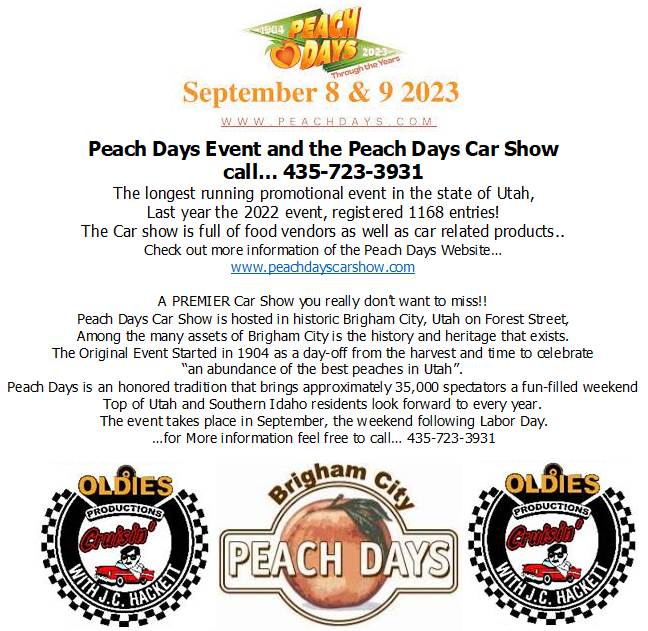 1904 PEACH DAYS 2023 Through the Years

September 8 & 9 2023

WWW.PEACHDAYS.COM

Peach Days Event and the Peach Days Car Show
call... 435-723-3931

The longest running promotional event in the state of Utah,
Last year the 2022 event, registered 1168 entries!
The Car show is full of food vendors as well as car related products..
Check out more information of the Peach Days Website...
www.peachdayscarshow.com

A PREMIER Car Show you really don't want to miss!!
Peach Days Car Show is hosted in historic Brigham City, Utah on Forest Street,
Among the many assets of Brigham City is the history and heritage that exists.
The Original Event Started in 1904 as a day-off from the harvest and time to celebrate
"an abundance of the best peaches in Utah".
Peach Days is an honored tradition that brings approximately 35,000 spectators a fun-filled weekend
Top of Utah and Southern Idaho residents look forward to every year.
The event takes place in September, the weekend following Labor Day.
...for More information feel free to call... 435-723-3931

OLDIES PRODUCTIONS Cruisin' WITH J.C. HACKETT

Brigham City PEACH DAYS

OLDIES PRODUCTIONS Cruisin' WITH J.C. HACKETT